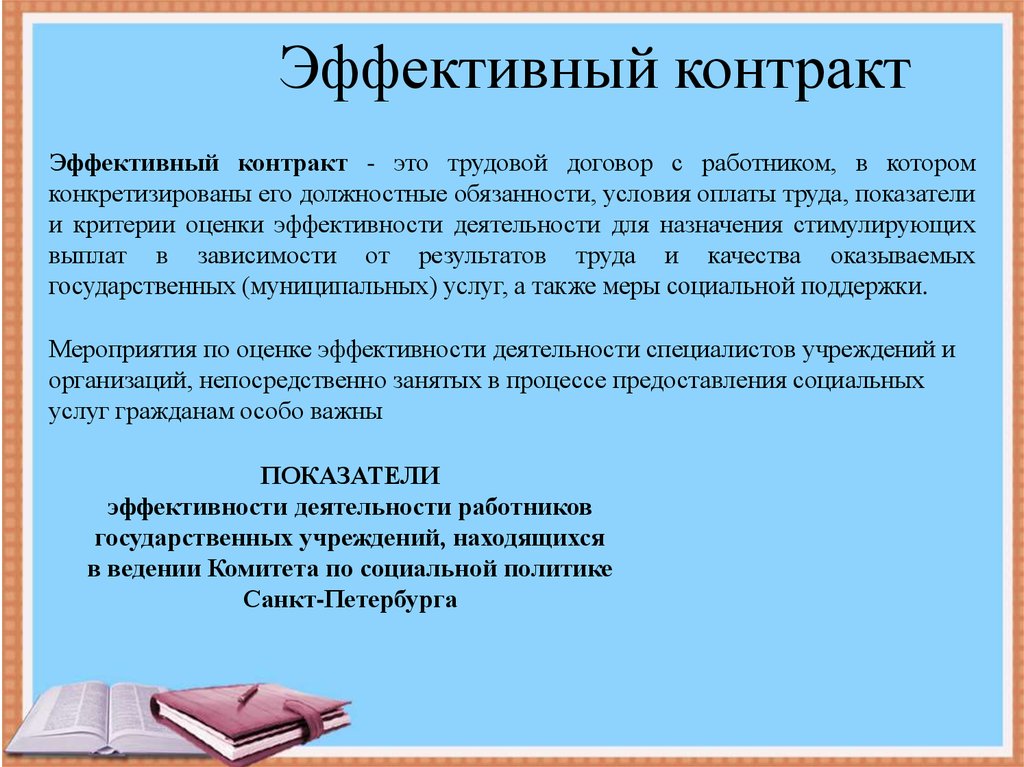 Эффективный контракт

Эффективный контракт - это трудовой договор с работником, в котором конкретизированы его должностные обязанности, условия оплаты труда, показатели и критерии оценки эффективности деятельности для назначения стимулирующих выплат в зависимости от результатов труда и качества оказываемых государственных (муниципальных) услуг, а также меры социальной поддержки.

Мероприятия по оценке эффективности деятельности специалистов учреждений и организаций, непосредственно занятых в процессе предоставления социальных услуг гражданам особо важны

ПОКАЗАТЕЛИ
эффективности деятельности работников государственных учреждений, находящихся в ведении Комитета по социальной политике Санкт-Петербурга